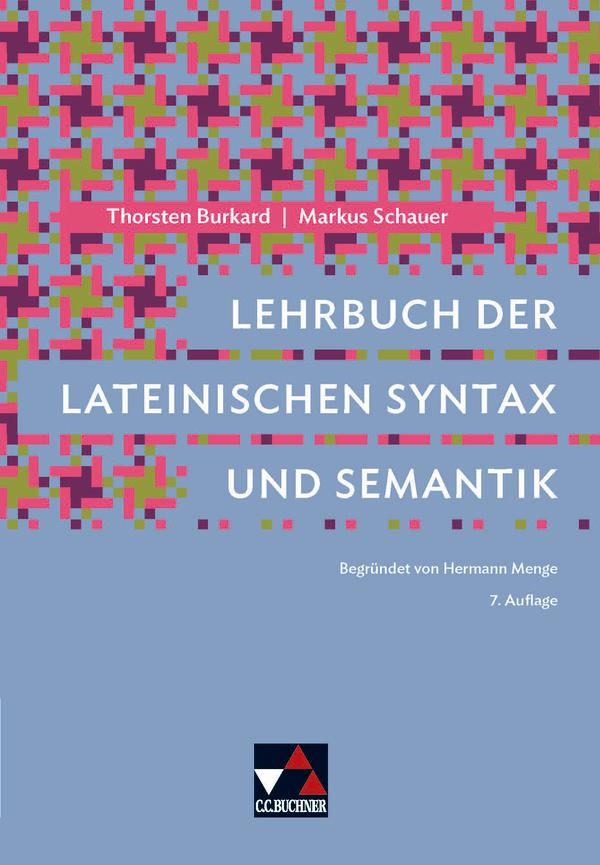 Thorsten Burkard | Markus Schauer

LEHRBUCH DER LATEINISCHEN SYNTAX UND SEMANTIK

Begründet von Hermann Menge

7. Auflage

C.C.BUCHNER